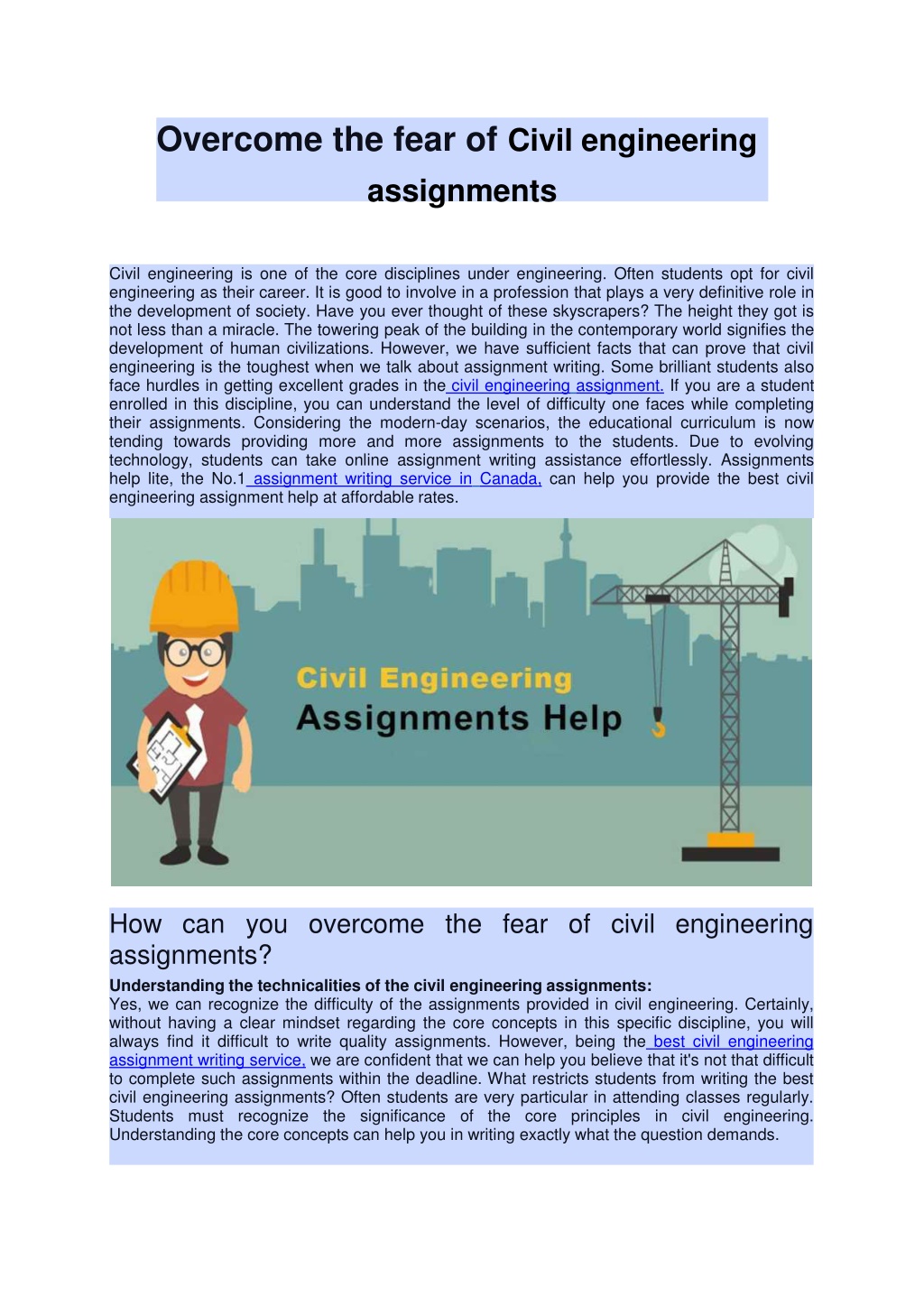 Overcome the fear of Civil engineering assignments

Civil engineering is one of the core disciplines under engineering. Often students opt for civil engineering as their career. It is good to involve in a profession that plays a very definitive role in the development of society. Have you ever thought of these skyscrapers? The height they got is not less than a miracle. The towering peak of the building in the contemporary world signifies the development of human civilizations. However, we have sufficient facts that can prove that civil engineering is the toughest when we talk about assignment writing. Some brilliant students also face hurdles in getting excellent grades in the civil engineering assignment. If you are a student enrolled in this discipline, you can understand the level of difficulty one faces while completing their assignments. Considering the modern-day scenarios, the educational curriculum is now tending towards providing more and more assignments to the students. Due to evolving technology, students can take online assignment writing assistance effortlessly. Assignments help lite, the No.1 assignment writing service in Canada, can help you provide the best civil engineering assignment help at affordable rates.

Civil Engineering
Assignments Help

How can you overcome the fear of civil engineering assignments?

Understanding the technicalities of the civil engineering assignments:
Yes, we can recognize the difficulty of the assignments provided in civil engineering. Certainly, without having a clear mindset regarding the core concepts in this specific discipline, you will always find it difficult to write quality assignments. However, being the best civil engineering assignment writing service, we are confident that we can help you believe that it's not that difficult to complete such assignments within the deadline. What restricts students from writing the best civil engineering assignments? Often students are very particular in attending classes regularly. Students must recognize the significance of the core principles in civil engineering. Understanding the core concepts can help you in writing exactly what the question demands.